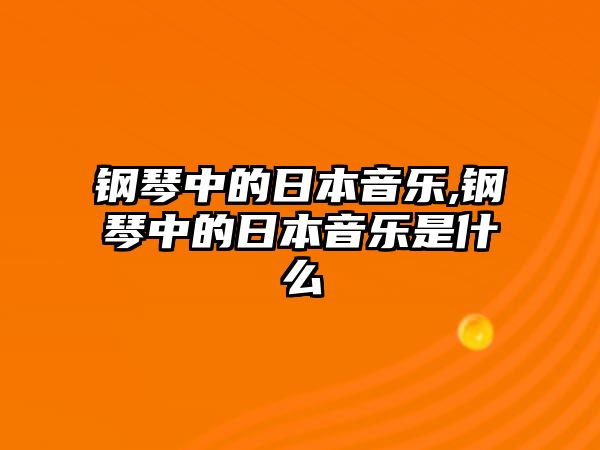 钢琴中的日本音乐,钢琴中的日本音乐是什么